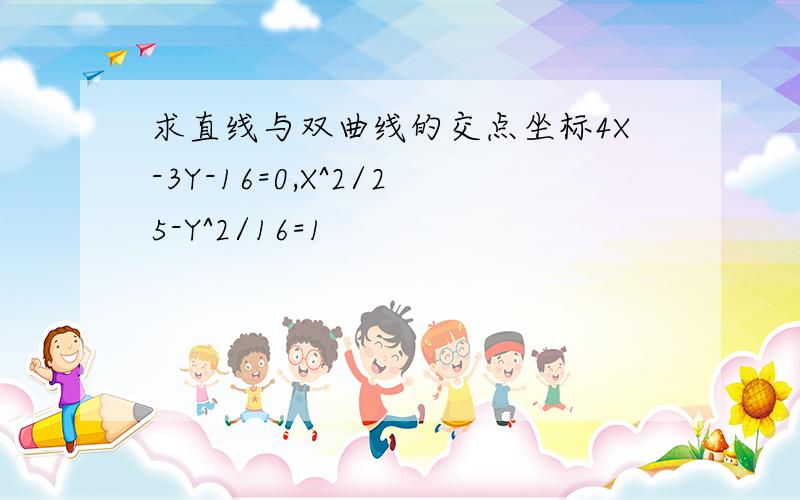 求直线与双曲线的交点坐标4X-3Y-16=0,X^2/25-Y^2/16=1